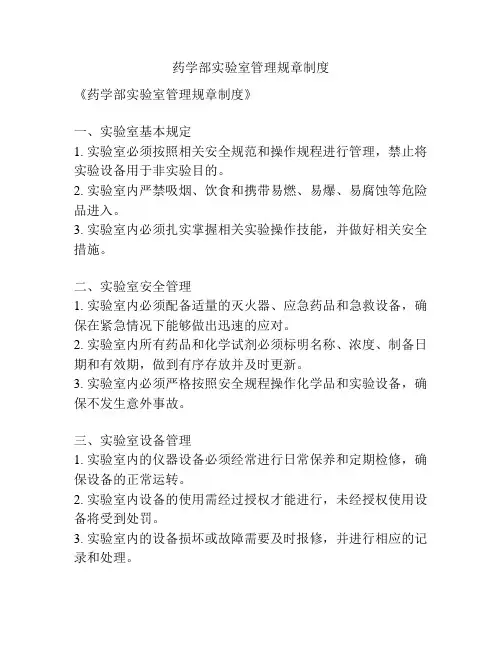 药学部实验室管理规章制度

《药学部实验室管理规章制度》

一、实验室基本规定
1. 实验室必须按照相关安全规范和操作规程进行管理，禁止将实验设备用于非实验目的。
2. 实验室内严禁吸烟、饮食和携带易燃、易爆、易腐蚀等危险品进入。
3. 实验室内必须扎实掌握相关实验操作技能，并做好相关安全措施。

二、实验室安全管理
1. 实验室内必须配备适量的灭火器、应急药品和急救设备，确保在紧急情况下能够做出迅速的应对。
2. 实验室内所有药品和化学试剂必须标明名称、浓度、制备日期和有效期，做到有序存放并及时更新。
3. 实验室内必须严格按照安全规程操作化学品和实验设备，确保不发生意外事故。

三、实验室设备管理
1. 实验室内的仪器设备必须经常进行日常保养和定期检修，确保设备的正常运转。
2. 实验室内设备的使用需经过授权才能进行，未经授权使用设备将受到处罚。
3. 实验室内的设备损坏或故障需要及时报修，并进行相应的记录和处理。